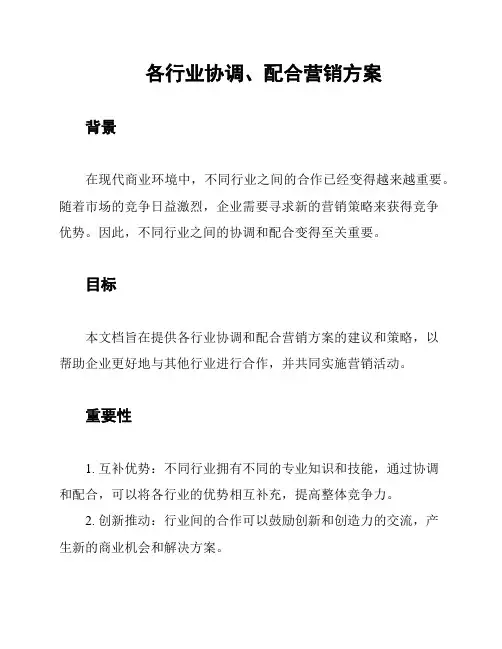 各行业协调、配合营销方案

背景

在现代商业环境中，不同行业之间的合作已经变得越来越重要。随着市场的竞争日益激烈，企业需要寻求新的营销策略来获得竞争优势。因此，不同行业之间的协调和配合变得至关重要。

目标

本文档旨在提供各行业协调和配合营销方案的建议和策略，以帮助企业更好地与其他行业进行合作，并共同实施营销活动。

重要性

1. 互补优势：不同行业拥有不同的专业知识和技能，通过协调和配合，可以将各行业的优势相互补充，提高整体竞争力。

2. 创新推动：行业间的合作可以鼓励创新和创造力的交流，产生新的商业机会和解决方案。